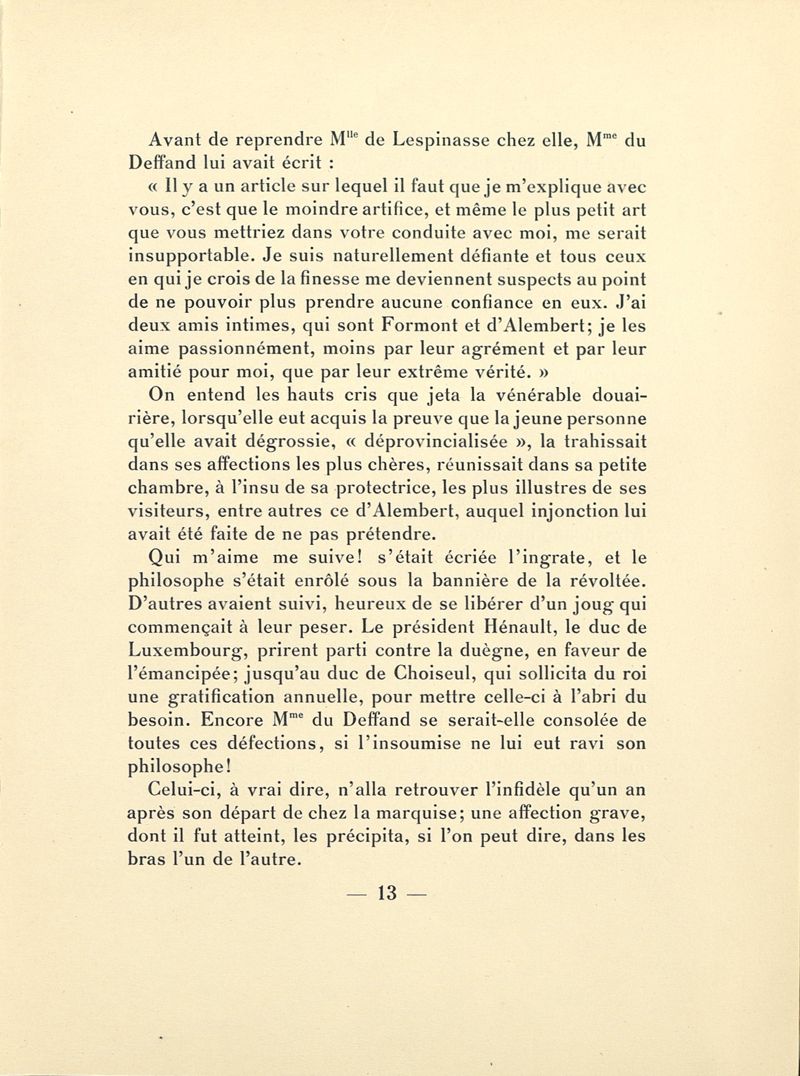 Avant de reprendre M$^{lle}$ de Lespinasse chez elle, M$^{me}$ du Deffand lui avait écrit :

« Il y a un article sur lequel il faut que je m'explique avec vous, c'est que le moindre artifice, et même le plus petit art que vous mettriez dans votre conduite avec moi, me serait insupportable. Je suis naturellement défiante et tous ceux en qui je crois de la finesse me deviennent suspects au point de ne pouvoir plus prendre aucune confiance en eux. J'ai deux amis intimes, qui sont Formont et d'Alembert; je les aime passionnément, moins par leur agrément et par leur amitié pour moi, que par leur extrême vérité. »

On entend les hauts cris que jeta la vénérable douairière, lorsqu'elle eut acquis la preuve que la jeune personne qu'elle avait dégrossie, « déprovincialisée », la trahissait dans ses affections les plus chères, réunissait dans sa petite chambre, à l'insu de sa protectrice, les plus illustres de ses visiteurs, entre autres ce d'Alembert, auquel injonction lui avait été faite de ne pas prétendre.

Qui m'aime me suive! s'était écriée l'ingrate, et le philosophe s'était enrôlé sous la bannière de la révoltée. D'autres avaient suivi, heureux de se libérer d'un joug qui commençait à leur peser. Le président Hénault, le duc de Luxembourg, prirent parti contre la duègne, en faveur de l'émancipée; jusqu'au duc de Choiseul, qui sollicita du roi une gratification annuelle, pour mettre celle-ci à l'abri du besoin. Encore M$^{me}$ du Deffand se serait-elle consolée de toutes ces défections, si l'insoumise ne lui eut ravi son philosophe!

Celui-ci, à vrai dire, n'alla retrouver l'infidèle qu'un an après son départ de chez la marquise; une affection grave, dont il fut atteint, les précipita, si l'on peut dire, dans les bras l'un de l'autre.

— 13 —